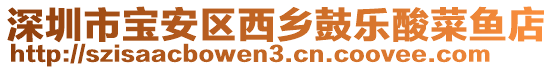 深圳市宝安区西乡鼓乐酸菜鱼店
http://szisaacbowen3.cn.coovee.com